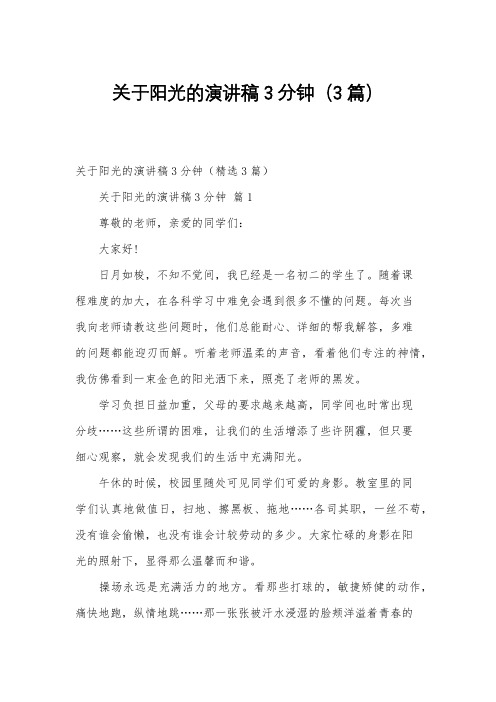 关于阳光的演讲稿3分钟（3篇）

关于阳光的演讲稿3分钟（精选3篇）

关于阳光的演讲稿3分钟 篇1

尊敬的老师，亲爱的同学们：

大家好！

日月如梭，不知不觉间，我已经是一名初二的学生了。随着课程难度的加大，在各科学习中难免会遇到很多不懂的问题。每次当我向老师请教这些问题时，他们总能耐心、详细的帮我解答，多难的问题都能迎刃而解。听着老师温柔的声音，看着他们专注的神情，我仿佛看到一束金色的阳光洒下来，照亮了老师的黑发。

学习负担日益加重，父母的要求越来越高，同学间也时常出现分歧……这些所谓的困难，让我们的生活增添了些许阴霾，但只要细心观察，就会发现我们的生活中充满阳光。

午休的时候，校园里随处可见同学们可爱的身影。教室里的同学们认真地做值日，扫地、擦黑板、拖地……各司其职，一丝不苟，没有谁会偷懒，也没有谁会计较劳动的多少。大家忙碌的身影在阳光的照射下，显得那么温馨而和谐。

操场永远是充满活力的地方。看那些打球的，敏捷矫健的动作，痛快地跑，纵情地跳……那一张张被汗水浸湿的脸颊洋溢着青春的